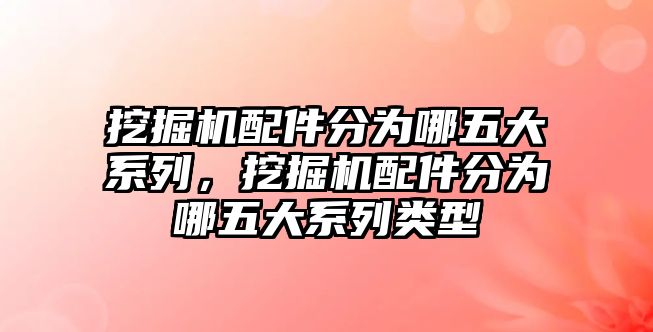 挖掘机配件分为哪五大系列，挖掘机配件分为哪五大系列类型